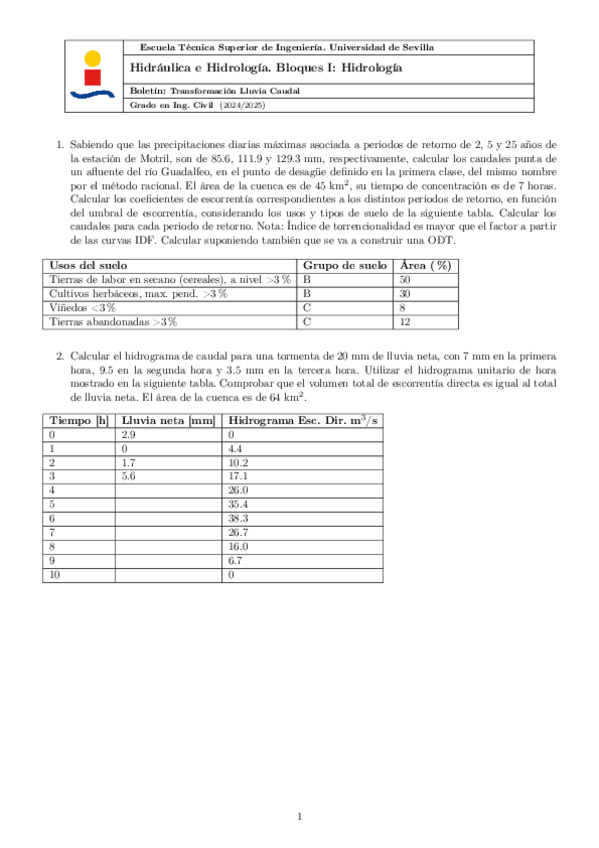 Escuela Técnica Superior de Ingeniería. Universidad de Sevilla

Hidráulica e Hidrología. Bloques I: Hidrología

Boletín: Transformación Lluvia Caudal

Grado en Ing. Civil (2024/2025)

1. Sabiendo que las precipitaciones diarias máximas asociada a periodos de retorno de 2, 5 y 25 años de la estación de Motril, son de 85.6, 111.9 y 129.3 mm, respectivamente, calcular los caudales punta de un afluente del río Guadalfeo, en el punto de desagüe definido en la primera clase, del mismo nombre por el método racional. El área de la cuenca es de 45 km$^2$, su tiempo de concentración es de 7 horas. Calcular los coeficientes de escorrentía correspondientes a los distintos periodos de retorno, en función del umbral de escorrentía, considerando los usos y tipos de suelo de la siguiente tabla. Calcular los caudales para cada periodo de retorno. Nota: Índice de torrencionalidad es mayor que el factor a partir de las curvas IDF. Calcular suponiendo también que se va a construir una ODT.

| Usos del suelo | Grupo de suelo | Área (%) |
|---|---|---|
| Tierras de labor en secano (cereales), a nivel >3 % | B | 50 |
| Cultivos herbáceos, max. pend. >3 % | B | 30 |
| Viñedos <3 % | C | 8 |
| Tierras abandonadas >3 % | C | 12 |

2. Calcular el hidrograma de caudal para una tormenta de 20 mm de lluvia neta, con 7 mm en la primera hora, 9.5 en la segunda hora y 3.5 mm en la tercera hora. Utilizar el hidrograma unitario de hora mostrado en la siguiente tabla. Comprobar que el volumen total de escorrentía directa es igual al total de lluvia neta. El área de la cuenca es de 64 km$^2$.

| Tiempo [h] | Lluvia neta [mm] | Hidrograma Esc. Dir. m$^3$/s |
|---|---|---|
| 0 | 2.9 | 0 |
| 1 | 0 | 4.4 |
| 2 | 1.7 | 10.2 |
| 3 | 5.6 | 17.1 |
| 4 | | 26.0 |
| 5 | | 35.4 |
| 6 | | 38.3 |
| 7 | | 26.7 |
| 8 | | 16.0 |
| 9 | | 6.7 |
| 10 | | 0 |

1